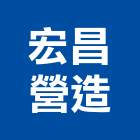 宏昌
營造